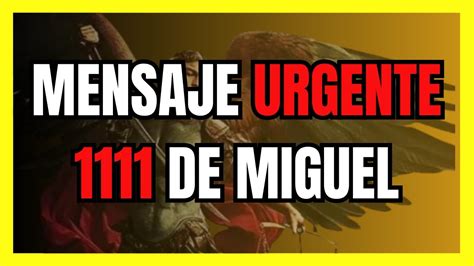 MENSAJE URGENTE
1111 DE MIGUEL